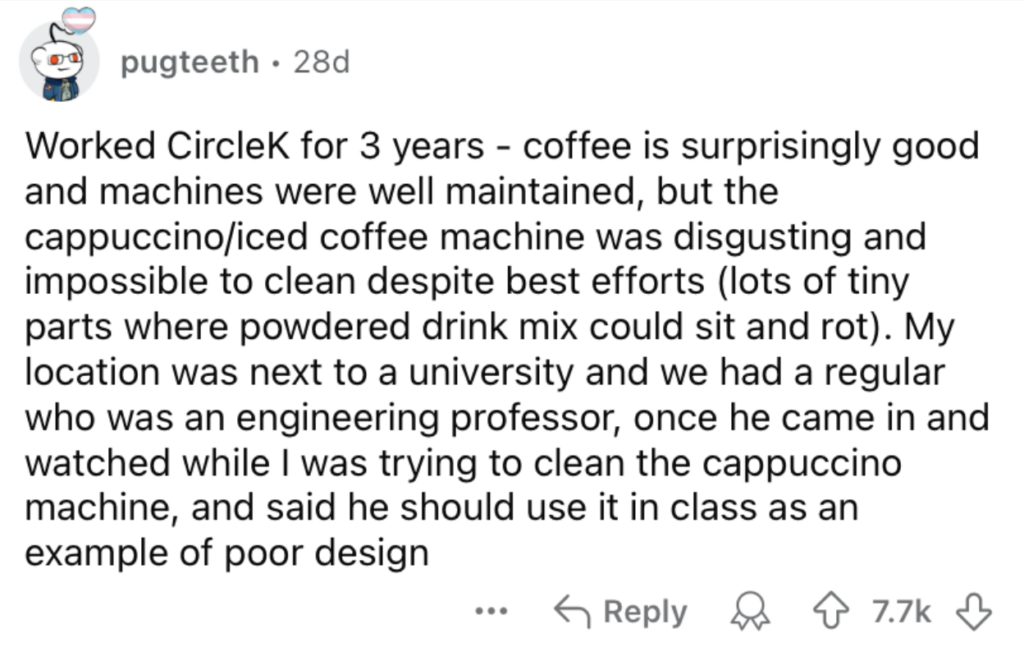 pugteeth · 28d

Worked CircleK for 3 years - coffee is surprisingly good and machines were well maintained, but the cappuccino/iced coffee machine was disgusting and impossible to clean despite best efforts (lots of tiny parts where powdered drink mix could sit and rot). My location was next to a university and we had a regular who was an engineering professor, once he came in and watched while I was trying to clean the cappuccino machine, and said he should use it in class as an example of poor design

... Reply 7.7k